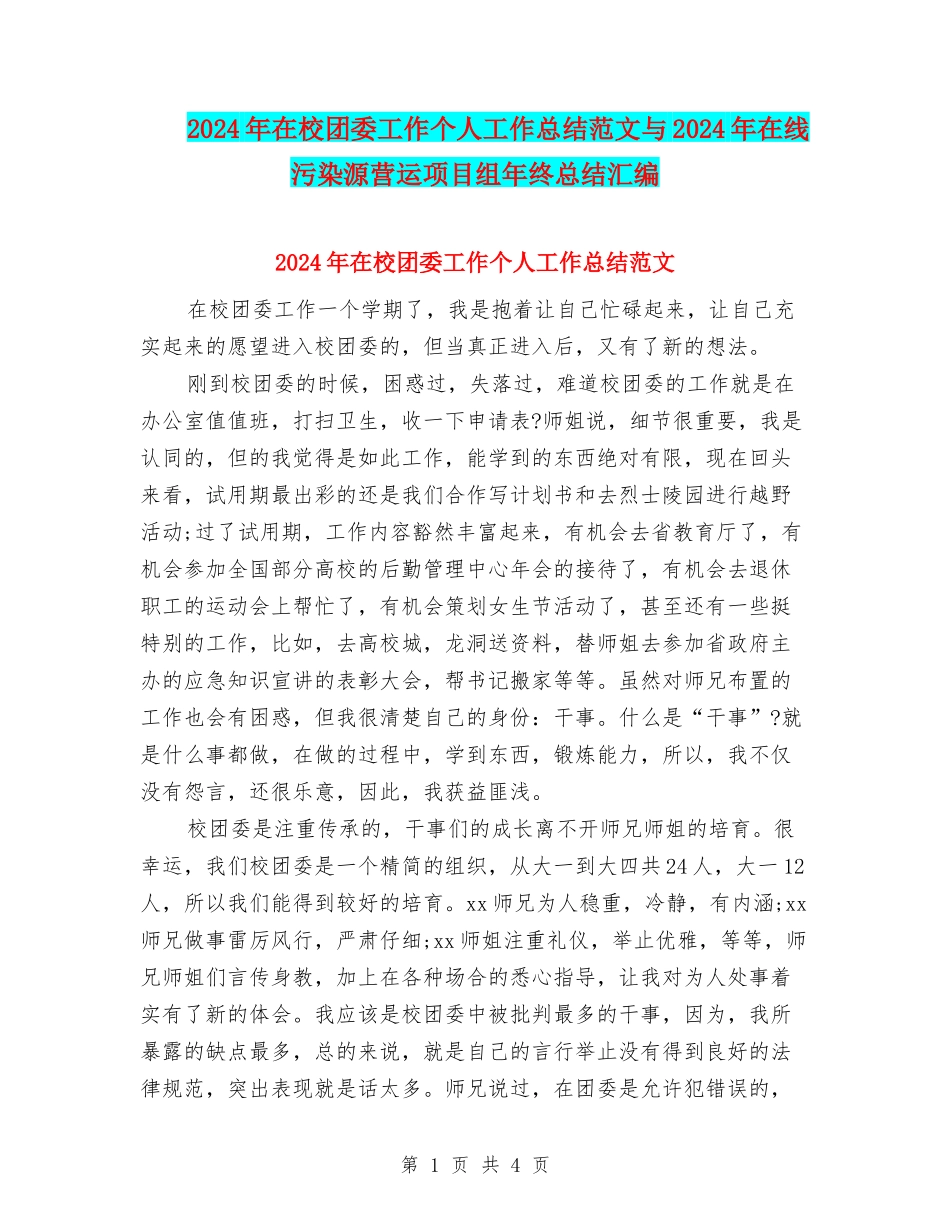 2024年在校团委工作个人工作总结范文与2024年在线污染源营运项目组年终总结汇编

2024年在校团委工作个人工作总结范文

在校团委工作一个学期了，我是抱着让自己忙碌起来，让自己充实起来的愿望进入校团委的，但当真正进入后，又有了新的想法。

刚到校团委的时候，困惑过，失落过，难道校团委的工作就是在办公室值值班，打扫卫生，收一下申请表?师姐说，细节很重要，我是认同的，但的我觉得是如此工作，能学到的东西绝对有限，现在回头来看，试用期最出彩的还是我们合作写计划书和去烈士陵园进行越野活动;过了试用期，工作内容豁然丰富起来，有机会去省教育厅了，有机会参加全国部分高校的后勤管理中心年会的接待了，有机会去退休职工的运动会上帮忙了，有机会策划女生节活动了，甚至还有一些挺特别的工作，比如，去高校城，龙洞送资料，替师姐去参加省政府主办的应急知识宣讲的表彰大会，帮书记搬家等等。虽然对师兄布置的工作也会有困惑，但我很清楚自己的身份：干事。什么是“干事”?就是什么事都做，在做的过程中，学到东西，锻炼能力，所以，我不仅没有怨言，还很乐意，因此，我获益匪浅。

校团委是注重传承的，干事们的成长离不开师兄师姐的培育。很幸运，我们校团委是一个精简的组织，从大一到大四共24人，大一12人，所以我们能得到较好的培育。xx师兄为人稳重，冷静，有内涵;xx师兄做事雷厉风行，严肃仔细;xx师姐注重礼仪，举止优雅，等等，师兄师姐们言传身教，加上在各种场合的悉心指导，让我对为人处事着实有了新的体会。我应该是校团委中被批判最多的干事，因为，我所暴露的缺点最多，总的来说，就是自己的言行举止没有得到良好的法律规范，突出表现就是话太多。师兄说过，在团委是允许犯错误的，

第 1 页 共 4 页